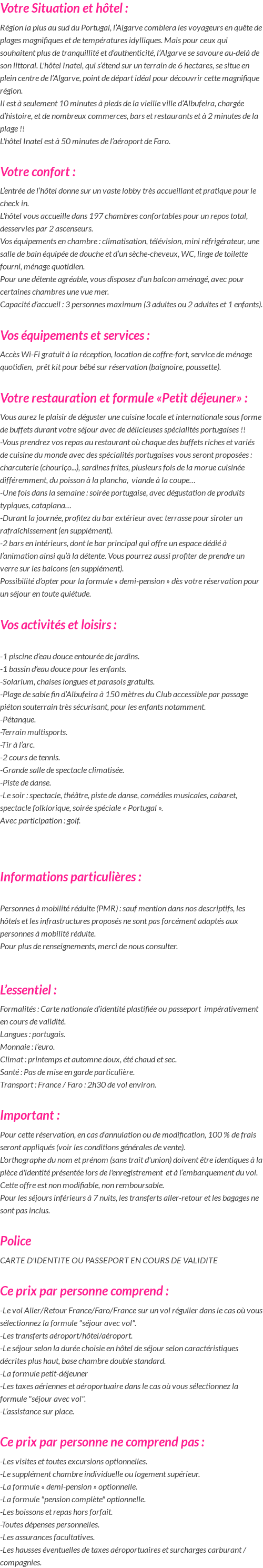 Votre Situation et hôtel :

Région la plus au sud du Portugal, l'Algarve comblera les voyageurs en quête de plages magnifiques et de températures idylliques. Mais pour ceux qui souhaitent plus de tranquillité et d'authenticité, l'Algarve se savoure au-delà de son littoral. L'hôtel Inatel, qui s'étend sur un terrain de 6 hectares, se situe en plein centre de l'Algarve, point de départ idéal pour découvrir cette magnifique région.
Il est à seulement 10 minutes à pieds de la vieille ville d'Albufeira, chargée d'histoire, et de nombreux commerces, bars et restaurants et à 2 minutes de la plage !!
L'hôtel Inatel est à 50 minutes de l'aéroport de Faro.

Votre confort :

L'entrée de l'hôtel donne sur un vaste lobby très accueillant et pratique pour le check in.
L'hôtel vous accueille dans 197 chambres confortables pour un repos total, desservies par 2 ascenseurs.
Vos équipements en chambre : climatisation, télévision, mini réfrigérateur, une salle de bain équipée de douche et d'un sèche-cheveux, WC, linge de toilette fourni, ménage quotidien.
Pour une détente agréable, vous disposez d'un balcon aménagé, avec pour certaines chambres une vue mer.
Capacité d'accueil : 3 personnes maximum (3 adultes ou 2 adultes et 1 enfants).

Vos équipements et services :

Accès Wi-Fi gratuit à la réception, location de coffre-fort, service de ménage quotidien, prêt kit pour bébé sur réservation (baignoire, poussette).

Votre restauration et formule «Petit déjeuner» :

Vous aurez le plaisir de déguster une cuisine locale et internationale sous forme de buffets durant votre séjour avec de délicieuses spécialités portugaises !!
-Vous prendrez vos repas au restaurant où chaque des buffets riches et variés de cuisine du monde avec des spécialités portugaises vous seront proposées : charcuterie (chouriço...), sardines frites, plusieurs fois de la morue cuisinée différemment, du poisson à la plancha, viande à la coupe…
-Une fois dans la semaine : soirée portugaise, avec dégustation de produits typiques, cataplana…
-Durant la journée, profitez du bar extérieur avec terrasse pour siroter un rafraîchissement (en supplément).
-2 bars en intérieurs, dont le bar principal qui offre un espace dédié à l'animation ainsi qu'à la détente. Vous pourrez aussi profiter de prendre un verre sur les balcons (en supplément).
Possibilité d'opter pour la formule « demi-pension » dès votre réservation pour un séjour en toute quiétude.

Vos activités et loisirs :

-1 piscine d'eau douce entourée de jardins.
-1 bassin d'eau douce pour les enfants.
-Solarium, chaises longues et parasols gratuits.
-Plage de sable fin d'Albufeira à 150 mètres du Club accessible par passage piéton souterrain très sécurisant, pour les enfants notamment.
-Pétanque.
-Terrain multisports.
-Tir à l'arc.
-2 cours de tennis.
-Grande salle de spectacle climatisée.
-Piste de danse.
-Le soir : spectacle, théâtre, piste de danse, comédies musicales, cabaret, spectacle folklorique, soirée spéciale « Portugal ».
Avec participation : golf.

Informations particulières :

Personnes à mobilité réduite (PMR) : sauf mention dans nos descriptifs, les hôtels et les infrastructures proposés ne sont pas forcément adaptés aux personnes à mobilité réduite.
Pour plus de renseignements, merci de nous consulter.

L'essentiel :

Formalités : Carte nationale d'identité plastifiée ou passeport impérativement en cours de validité.
Langues : portugais.
Monnaie : l'euro.
Climat : printemps et automne doux, été chaud et sec.
Santé : Pas de mise en garde particulière.
Transport : France / Faro : 2h30 de vol environ.

Important :

Pour cette réservation, en cas d'annulation ou de modification, 100 % de frais seront appliqués (voir les conditions générales de vente).
L'orthographe du nom et prénom (sans trait d'union) doivent être identiques à la pièce d'identité présentée lors de l'enregistrement et à l'embarquement du vol.
Cette offre est non modifiable, non remboursable.
Pour les séjours inférieurs à 7 nuits, les transferts aller-retour et les bagages ne sont pas inclus.

Police

CARTE D'IDENTITE OU PASSEPORT EN COURS DE VALIDITE

Ce prix par personne comprend :

-Le vol Aller/Retour France/Faro/France sur un vol régulier dans le cas où vous sélectionnez la formule "séjour avec vol".
-Les transferts aéroport/hôtel/aéroport.
-Le séjour selon la durée choisie en hôtel de séjour selon caractéristiques décrites plus haut, base chambre double standard.
-La formule petit-déjeuner
-Les taxes aériennes et aéroportuaire dans le cas où vous sélectionnez la formule "séjour avec vol".
-L'assistance sur place.

Ce prix par personne ne comprend pas :

-Les visites et toutes excursions optionnelles.
-Le supplément chambre individuelle ou logement supérieur.
-La formule « demi-pension » optionnelle.
-La formule "pension complète" optionnelle.
-Les boissons et repas hors forfait.
-Toutes dépenses personnelles.
-Les assurances facultatives.
-Les hausses éventuelles de taxes aéroportuaires et surcharges carburant / compagnies.